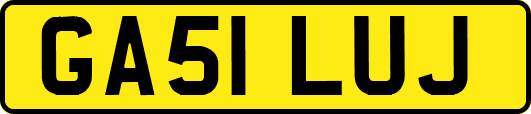 GA51 LUJ